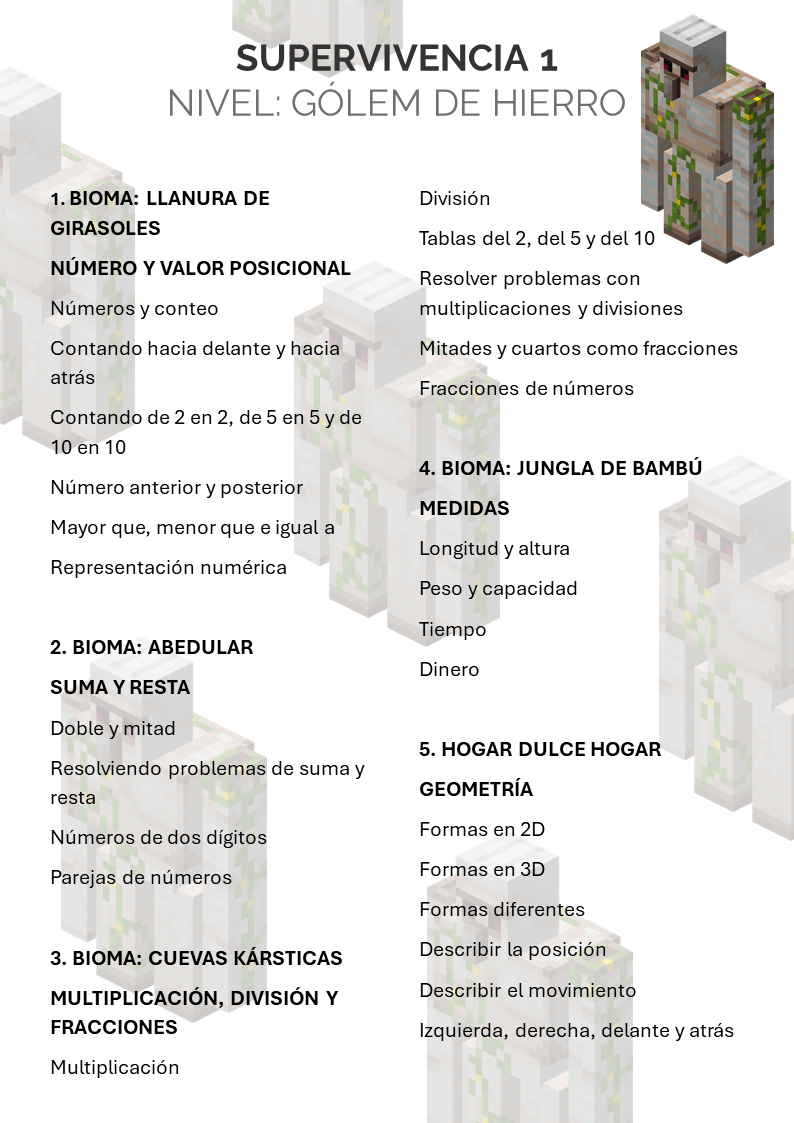 SUPERVIVENCIA 1
NIVEL: GÓLEM DE HIERRO

1. BIOMA: LLANURA DE GIRASOLES

NÚMERO Y VALOR POSICIONAL

Números y conteo

Contando hacia delante y hacia atrás

Contando de 2 en 2, de 5 en 5 y de 10 en 10

Número anterior y posterior

Mayor que, menor que e igual a

Representación numérica

2. BIOMA: ABEDULAR

SUMA Y RESTA

Doble y mitad

Resolviendo problemas de suma y resta

Números de dos dígitos

Parejas de números

3. BIOMA: CUEVAS KÁRSTICAS

MULTIPLICACIÓN, DIVISIÓN Y FRACCIONES

Multiplicación

División

Tablas del 2, del 5 y del 10

Resolver problemas con multiplicaciones y divisiones

Mitades y cuartos como fracciones

Fracciones de números

4. BIOMA: JUNGLA DE BAMBÚ

MEDIDAS

Longitud y altura

Peso y capacidad

Tiempo

Dinero

5. HOGAR DULCE HOGAR

GEOMETRÍA

Formas en 2D

Formas en 3D

Formas diferentes

Describir la posición

Describir el movimiento

Izquierda, derecha, delante y atrás